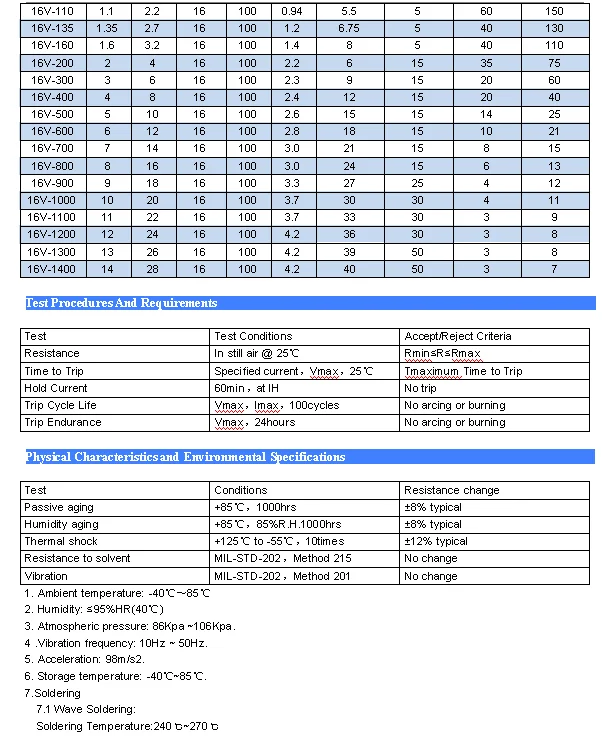 | 16V-110 | 1.1 | 2.2 | 16 | 100 | 0.94 | 5.5 | 5 | 60 | 150 |
|---|---|---|---|---|---|---|---|---|---|
| 16V-135 | 1.35 | 2.7 | 16 | 100 | 1.2 | 6.75 | 5 | 40 | 130 |
| 16V-160 | 1.6 | 3.2 | 16 | 100 | 1.4 | 8 | 5 | 40 | 110 |
| 16V-200 | 2 | 4 | 16 | 100 | 2.2 | 6 | 15 | 35 | 75 |
| 16V-300 | 3 | 6 | 16 | 100 | 2.3 | 9 | 15 | 20 | 60 |
| 16V-400 | 4 | 8 | 16 | 100 | 2.4 | 12 | 15 | 20 | 40 |
| 16V-500 | 5 | 10 | 16 | 100 | 2.6 | 15 | 15 | 14 | 25 |
| 16V-600 | 6 | 12 | 16 | 100 | 2.8 | 18 | 15 | 10 | 21 |
| 16V-700 | 7 | 14 | 16 | 100 | 3.0 | 21 | 15 | 8 | 15 |
| 16V-800 | 8 | 16 | 16 | 100 | 3.0 | 24 | 15 | 6 | 13 |
| 16V-900 | 9 | 18 | 16 | 100 | 3.3 | 27 | 25 | 4 | 12 |
| 16V-1000 | 10 | 20 | 16 | 100 | 3.7 | 30 | 30 | 4 | 11 |
| 16V-1100 | 11 | 22 | 16 | 100 | 3.7 | 33 | 30 | 3 | 9 |
| 16V-1200 | 12 | 24 | 16 | 100 | 4.2 | 36 | 30 | 3 | 8 |
| 16V-1300 | 13 | 26 | 16 | 100 | 4.2 | 39 | 50 | 3 | 8 |
| 16V-1400 | 14 | 28 | 16 | 100 | 4.2 | 40 | 50 | 3 | 7 |

Test Procedures And Requirements

| Test | Test Conditions | Accept/Reject Criteria |
|---|---|---|
| Resistance | In still air @ 25℃ | Rmin≤R≤Rmax |
| Time to Trip | Specified current，Vmax，25℃ | Tmaximum Time to Trip |
| Hold Current | 60min，at IH | No trip |
| Trip Cycle Life | Vmax，Imax，100cycles | No arcing or burning |
| Trip Endurance | Vmax，24hours | No arcing or burning |

Physical Characteristics and Environmental Specifications

| Test | Conditions | Resistance change |
|---|---|---|
| Passive aging | +85℃，1000hrs | ±8% typical |
| Humidity aging | +85℃，85%R.H.1000hrs | ±8% typical |
| Thermal shock | +125℃ to -55℃，10times | ±12% typical |
| Resistance to solvent | MIL-STD-202，Method 215 | No change |
| Vibration | MIL-STD-202，Method 201 | No change |

1. Ambient temperature: -40℃~85℃
2. Humidity: ≤95%HR(40℃)
3. Atmospheric pressure: 86Kpa ~106Kpa.
4 .Vibration frequency: 10Hz ~ 50Hz.
5. Acceleration: 98m/s2.
6. Storage temperature: -40℃~85℃.
7.Soldering
7.1 Wave Soldering:
Soldering Temperature:240 ℃~270 ℃